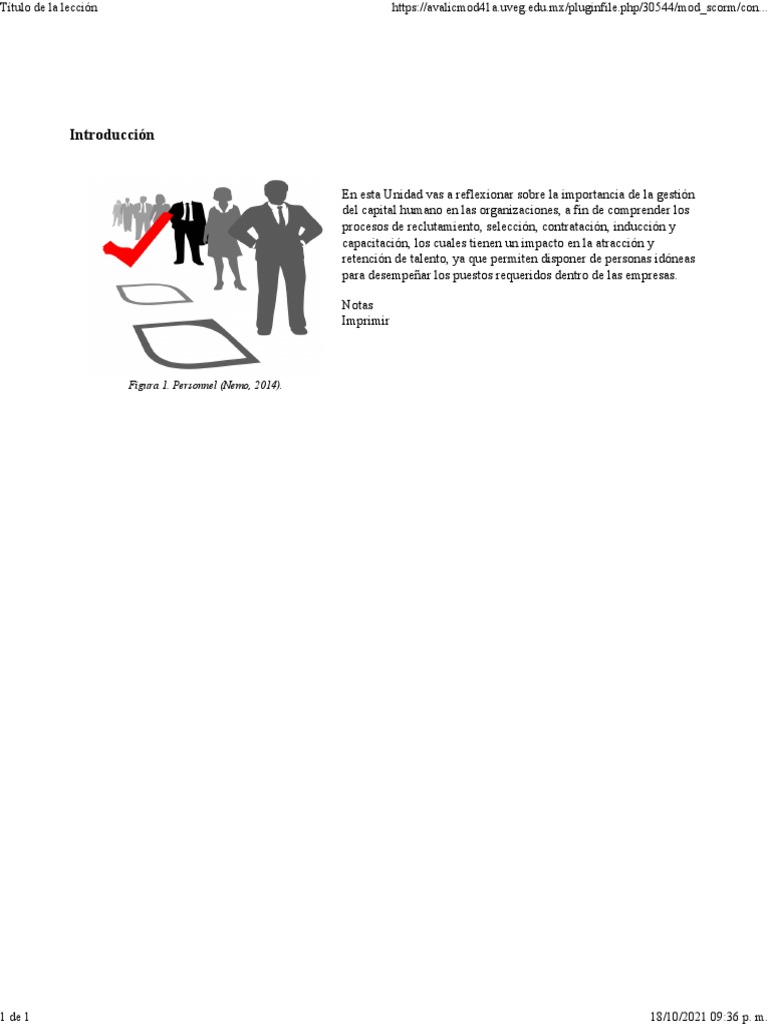 Título de la lección

https://avalicmod41a.uveg.edu.mx/pluginfile.php/30544/mod_scorm/con...

Introducción

Figura 1. Personnel (Nemo, 2014).

En esta Unidad vas a reflexionar sobre la importancia de la gestión del capital humano en las organizaciones, a fin de comprender los procesos de reclutamiento, selección, contratación, inducción y capacitación, los cuales tienen un impacto en la atracción y retención de talento, ya que permiten disponer de personas idóneas para desempeñar los puestos requeridos dentro de las empresas.

Notas
Imprimir

1 de 1

18/10/2021 09:36 p. m.